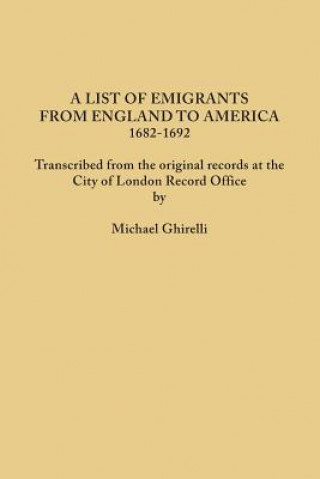 A LIST OF EMIGRANTS
FROM ENGLAND TO AMERICA
1682-1692

Transcribed from the original records at the City of London Record Office
by

Michael Ghirelli